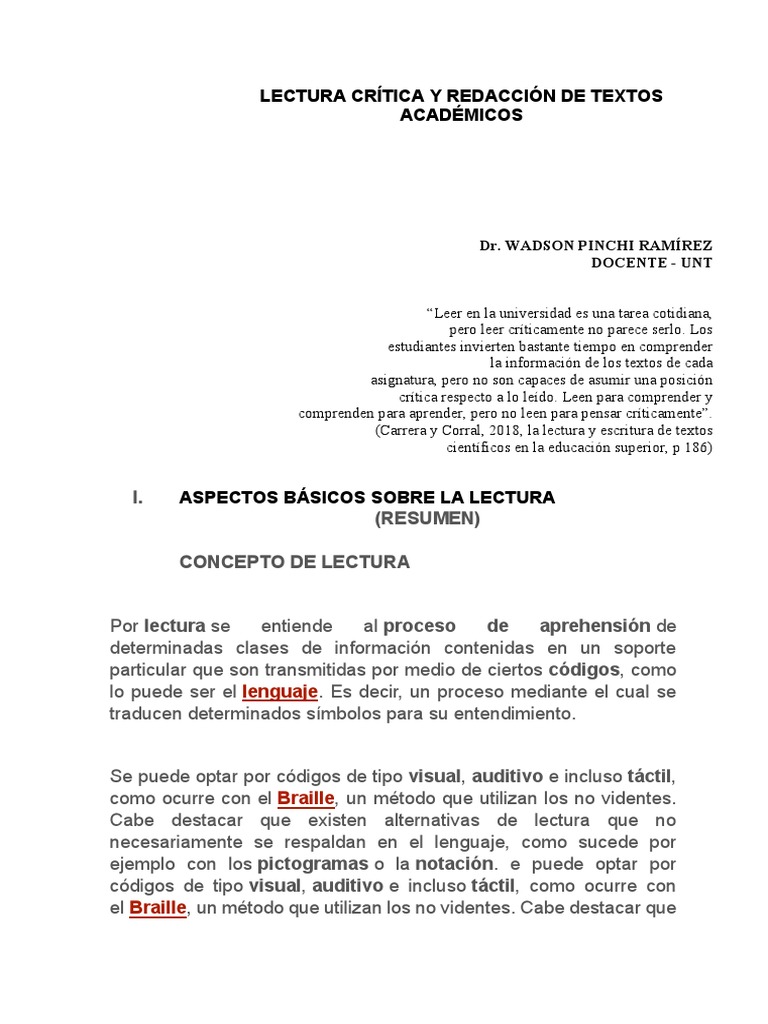 LECTURA CRÍTICA Y REDACCIÓN DE TEXTOS ACADÉMICOS

Dr. WADSON PINCHI RAMÍREZ
DOCENTE - UNT

"Leer en la universidad es una tarea cotidiana, pero leer críticamente no parece serlo. Los estudiantes invierten bastante tiempo en comprender la información de los textos de cada asignatura, pero no son capaces de asumir una posición crítica respecto a lo leído. Leen para comprender y comprenden para aprender, pero no leen para pensar críticamente". (Carrera y Corral, 2018, la lectura y escritura de textos científicos en la educación superior, p 186)

I. ASPECTOS BÁSICOS SOBRE LA LECTURA (RESUMEN)

CONCEPTO DE LECTURA

Por lectura se entiende al proceso de aprehensión de determinadas clases de información contenidas en un soporte particular que son transmitidas por medio de ciertos códigos, como lo puede ser el lenguaje. Es decir, un proceso mediante el cual se traducen determinados símbolos para su entendimiento.

Se puede optar por códigos de tipo visual, auditivo e incluso táctil, como ocurre con el Braille, un método que utilizan los no videntes. Cabe destacar que existen alternativas de lectura que no necesariamente se respaldan en el lenguaje, como sucede por ejemplo con los pictogramas o la notación. e puede optar por códigos de tipo visual, auditivo e incluso táctil, como ocurre con el Braille, un método que utilizan los no videntes. Cabe destacar que